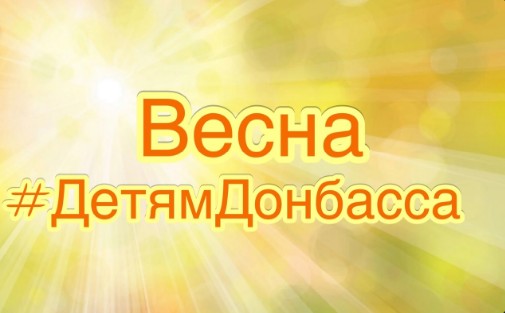 Весна
#ДетямДонбасса